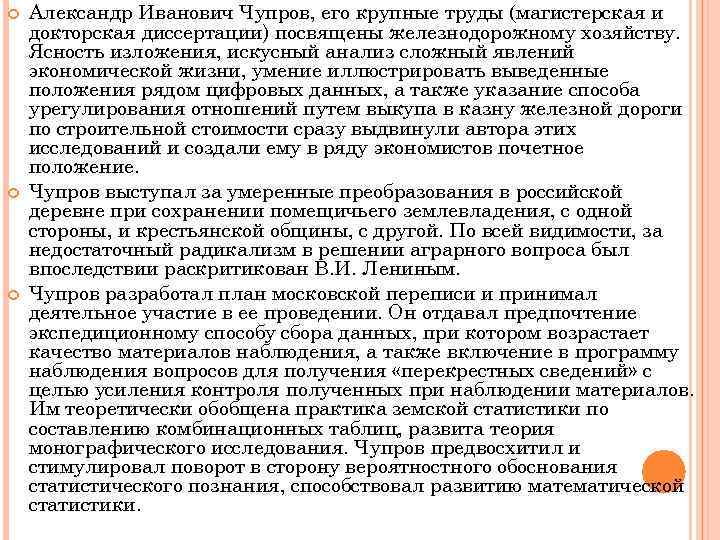 Александр Иванович Чупров, его крупные труды (магистерская и докторская диссертации) посвящены железнодорожному хозяйству. Ясность изложения, искусный анализ сложный явлений экономической жизни, умение иллюстрировать выведенные положения рядом цифровых данных, а также указание способа урегулирования отношений путем выкупа в казну железной дороги по строительной стоимости сразу выдвинули автора этих исследований и создали ему в ряду экономистов почетное положение.

Чупров выступал за умеренные преобразования в российской деревне при сохранении помещичьего землевладения, с одной стороны, и крестьянской общины, с другой. По всей видимости, за недостаточный радикализм в решении аграрного вопроса был впоследствии раскритикован В.И. Лениным.

Чупров разработал план московской переписи и принимал деятельное участие в ее проведении. Он отдавал предпочтение экспедиционному способу сбора данных, при котором возрастает качество материалов наблюдения, а также включение в программу наблюдения вопросов для получения «перекрестных сведений» с целью усиления контроля полученных при наблюдении материалов. Им теоретически обобщена практика земской статистики по составлению комбинационных таблиц, развита теория монографического исследования. Чупров предвосхитил и стимулировал поворот в сторону вероятностного обоснования статистического познания, способствовал развитию математической статистики.